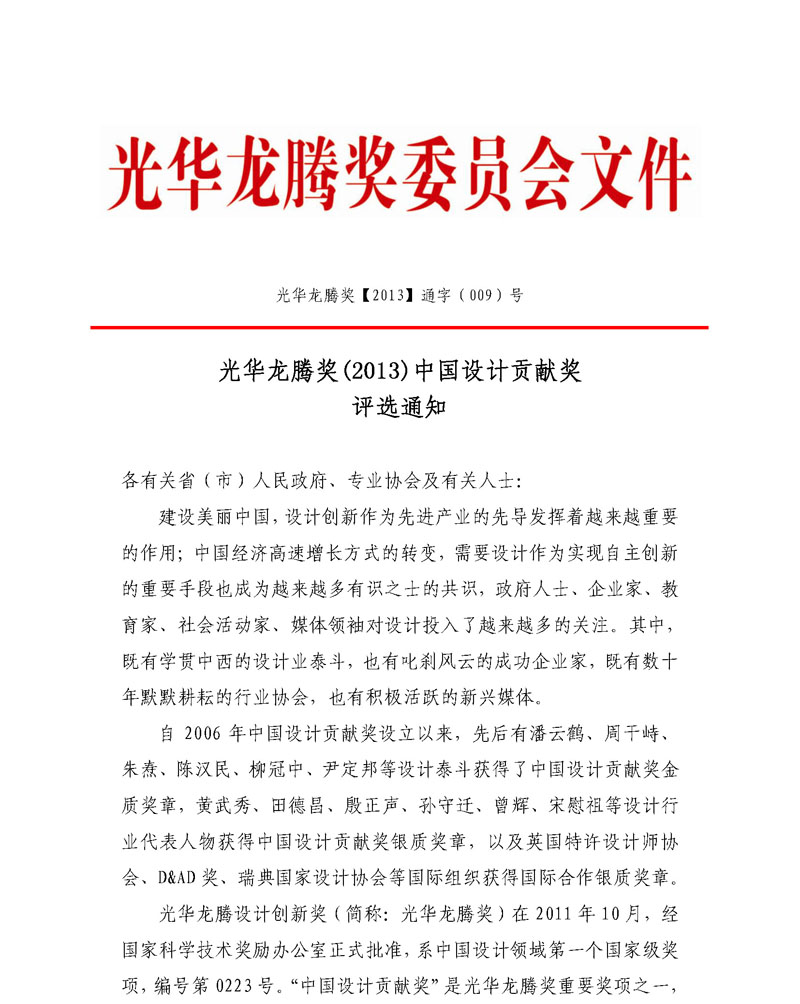 光华龙腾奖委员会文件

光华龙腾奖【2013】通字（009）号

光华龙腾奖(2013)中国设计贡献奖
评选通知

各有关省（市）人民政府、专业协会及有关人士：

建设美丽中国，设计创新作为先进产业的先导发挥着越来越重要的作用；中国经济高速增长方式的转变，需要设计作为实现自主创新的重要手段也成为越来越多有识之士的共识，政府人士、企业家、教育家、社会活动家、媒体领袖对设计投入了越来越多的关注。其中，既有学贯中西的设计业泰斗，也有叱刹风云的成功企业家，既有数十年默默耕耘的行业协会，也有积极活跃的新兴媒体。

自 2006 年中国设计贡献奖设立以来，先后有潘云鹤、周干峙、朱焘、陈汉民、柳冠中、尹定邦等设计泰斗获得了中国设计贡献奖金质奖章，黄武秀、田德昌、殷正声、孙守迁、曾辉、宋慰祖等设计行业代表人物获得中国设计贡献奖银质奖章，以及英国特许设计师协会、D&AD 奖、瑞典国家设计协会等国际组织获得国际合作银质奖章。

光华龙腾设计创新奖（简称：光华龙腾奖）在 2011 年 10 月，经国家科学技术奖励办公室正式批准，系中国设计领域第一个国家级奖项，编号第 0223 号。“中国设计贡献奖”是光华龙腾奖重要奖项之一，